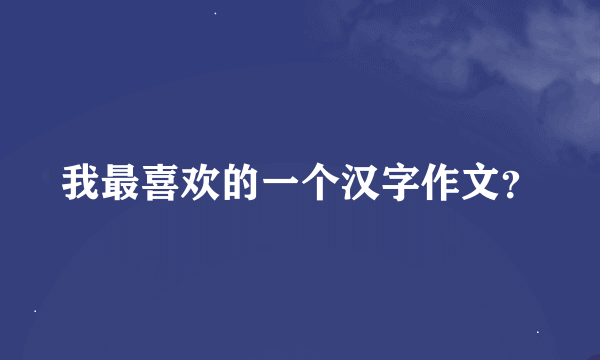 我最喜欢的一个汉字作文?